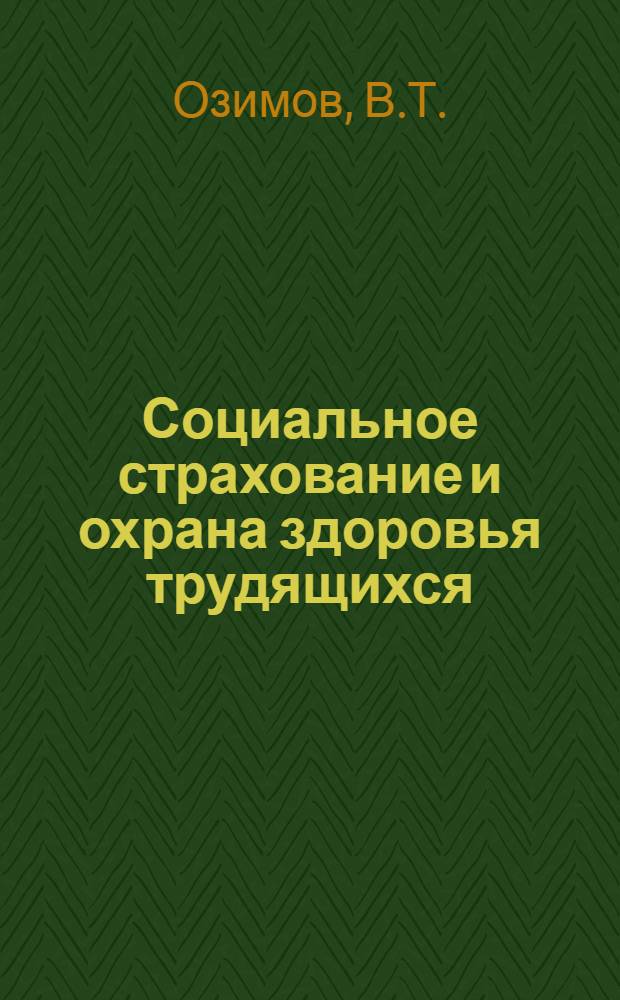 Озимов, В.Т.

Социальное страхование и охрана здоровья трудящихся